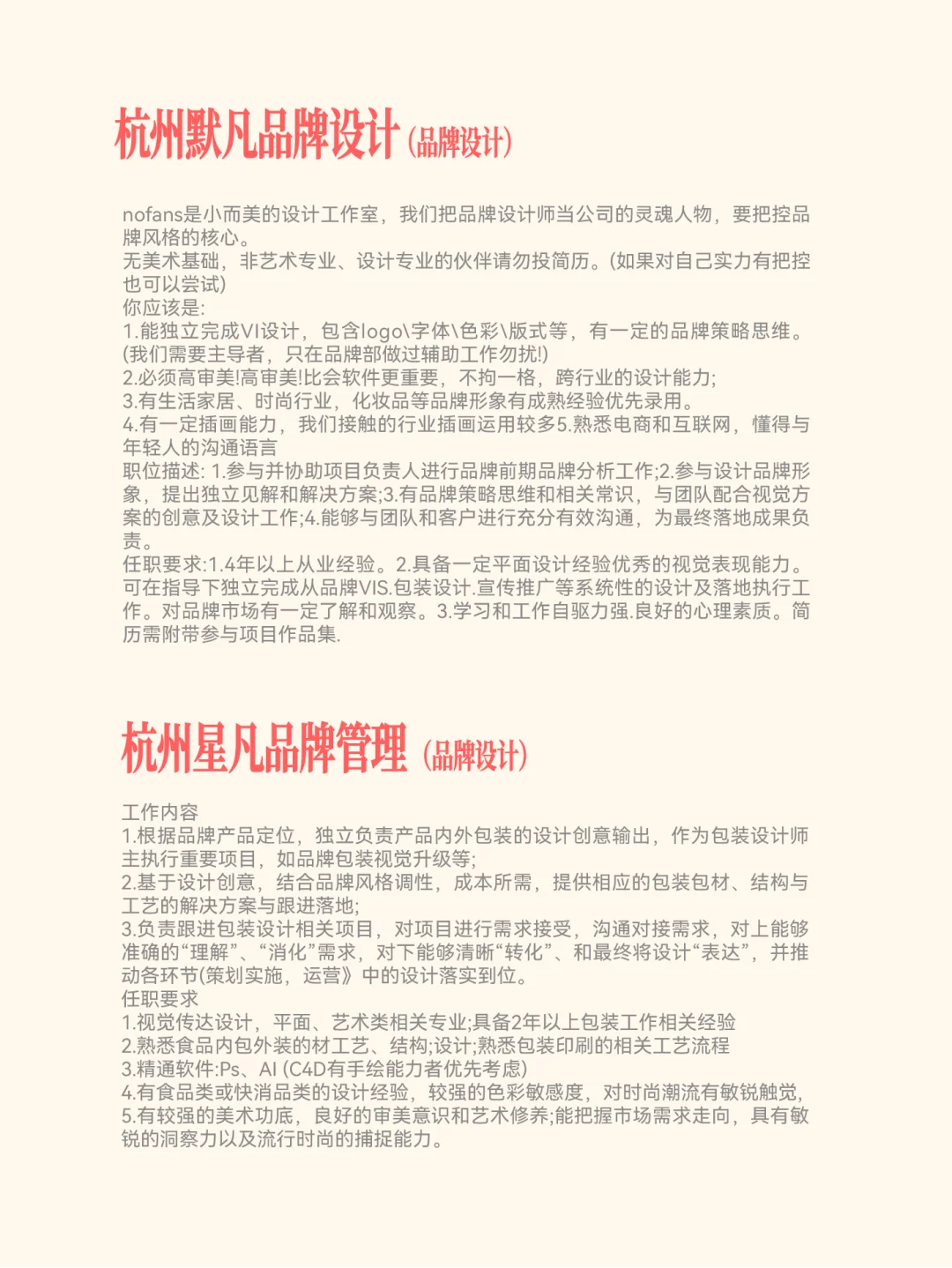 杭州默凡品牌设计 (品牌设计)

nofans是小而美的设计工作室，我们把品牌设计师当公司的灵魂人物，要把控品牌风格的核心。
无美术基础，非艺术专业、设计专业的伙伴请勿投简历。(如果对自己实力有把控也可以尝试)
你应该是:
1.能独立完成VI设计，包含logo\字体\色彩\版式等，有一定的品牌策略思维。(我们需要主导者，只在品牌部做过辅助工作勿扰!)
2.必须高审美!高审美!比会软件更重要，不拘一格，跨行业的设计能力;
3.有生活家居、时尚行业，化妆品等品牌形象有成熟经验优先录用。
4.有一定插画能力，我们接触的行业插画运用较多5.熟悉电商和互联网，懂得与年轻人的沟通语言
职位描述: 1.参与并协助项目负责人进行品牌前期品牌分析工作;2.参与设计品牌形象，提出独立见解和解决方案;3.有品牌策略思维和相关常识，与团队配合视觉方案的创意及设计工作;4.能够与团队和客户进行充分有效沟通，为最终落地成果负责。
任职要求:1.4年以上从业经验。2.具备一定平面设计经验优秀的视觉表现能力。可在指导下独立完成从品牌VIS.包装设计.宣传推广等系统性的设计及落地执行工作。对品牌市场有一定了解和观察。3.学习和工作自驱力强.良好的心理素质。简历需附带参与项目作品集.

杭州星凡品牌管理 (品牌设计)

工作内容
1.根据品牌产品定位，独立负责产品内外包装的设计创意输出，作为包装设计师主执行重要项目，如品牌包装视觉升级等;
2.基于设计创意，结合品牌风格调性，成本所需，提供相应的包装包材、结构与工艺的解决方案与跟进落地;
3.负责跟进包装设计相关项目，对项目进行需求接受，沟通对接需求，对上能够准确的“理解”、“消化”需求，对下能够清晰“转化”、和最终将设计“表达”，并推动各环节(策划实施，运营》中的设计落实到位。
任职要求
1.视觉传达设计，平面、艺术类相关专业;具备2年以上包装工作相关经验
2.熟悉食品内包外装的材工艺、结构;设计;熟悉包装印刷的相关工艺流程
3.精通软件:Ps、AI (C4D有手绘能力者优先考虑)
4.有食品类或快消品类的设计经验，较强的色彩敏感度，对时尚潮流有敏锐触觉,
5.有较强的美术功底，良好的审美意识和艺术修养;能把握市场需求走向，具有敏锐的洞察力以及流行时尚的捕捉能力。